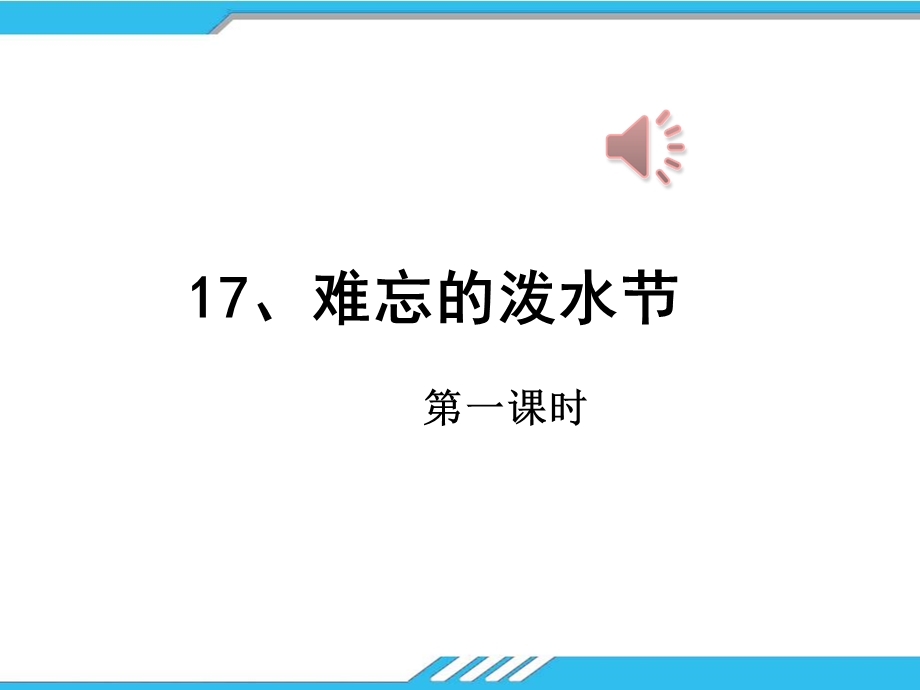 17、难忘的泼水节

第一课时